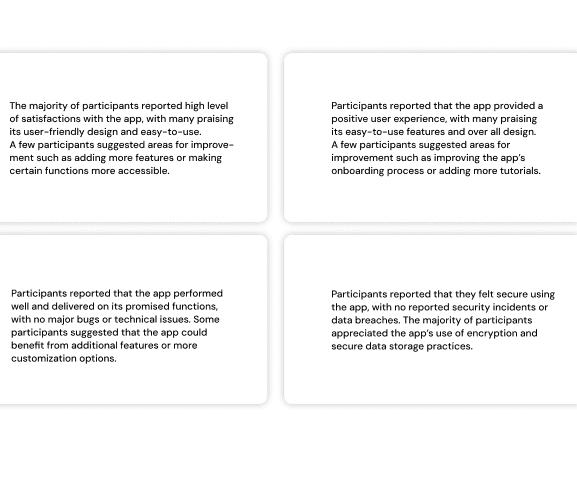 The majority of participants reported high level of satisfactions with the app, with many praising its user-friendly design and easy-to-use.
A few participants suggested areas for improvement such as adding more features or making certain functions more accessible.

Participants reported that the app provided a positive user experience, with many praising its easy-to-use features and over all design.
A few participants suggested areas for improvement such as improving the app's onboarding process or adding more tutorials.

Participants reported that the app performed well and delivered on its promised functions, with no major bugs or technical issues. Some participants suggested that the app could benefit from additional features or more customization options.

Participants reported that they felt secure using the app, with no reported security incidents or data breaches. The majority of participants appreciated the app's use of encryption and secure data storage practices.